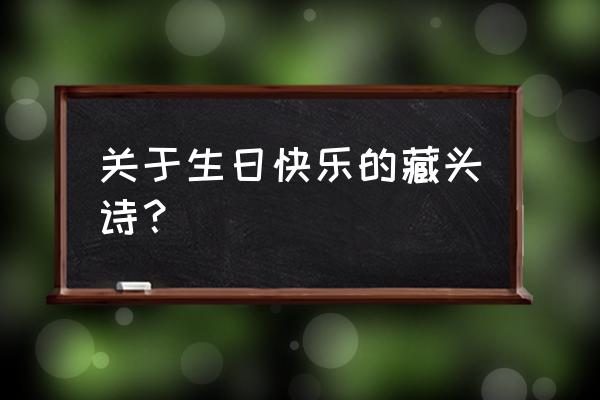 关于生日快乐的藏头诗？